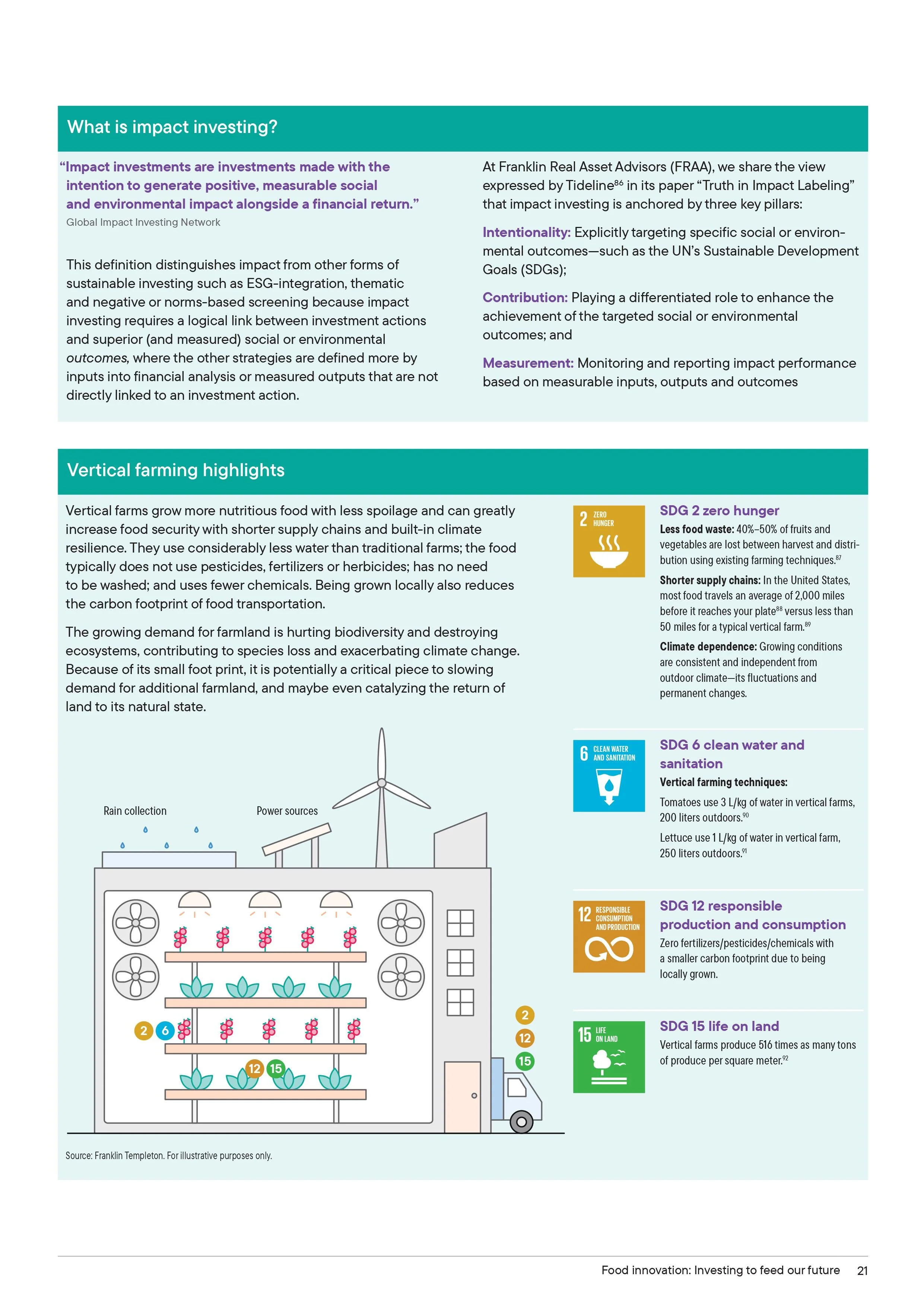 What is impact investing?

"Impact investments are investments made with the intention to generate positive, measurable social and environmental impact alongside a financial return."
Global Impact Investing Network

This definition distinguishes impact from other forms of sustainable investing such as ESG-integration, thematic and negative or norms-based screening because impact investing requires a logical link between investment actions and superior (and measured) social or environmental outcomes, where the other strategies are defined more by inputs into financial analysis or measured outputs that are not directly linked to an investment action.

At Franklin Real Asset Advisors (FRAA), we share the view expressed by Tideline$^{86}$ in its paper "Truth in Impact Labeling" that impact investing is anchored by three key pillars:

Intentionality: Explicitly targeting specific social or environmental outcomes—such as the UN's Sustainable Development Goals (SDGs);

Contribution: Playing a differentiated role to enhance the achievement of the targeted social or environmental outcomes; and

Measurement: Monitoring and reporting impact performance based on measurable inputs, outputs and outcomes

Vertical farming highlights

Vertical farms grow more nutritious food with less spoilage and can greatly increase food security with shorter supply chains and built-in climate resilience. They use considerably less water than traditional farms; the food typically does not use pesticides, fertilizers or herbicides; has no need to be washed; and uses fewer chemicals. Being grown locally also reduces the carbon footprint of food transportation.

The growing demand for farmland is hurting biodiversity and destroying ecosystems, contributing to species loss and exacerbating climate change. Because of its small foot print, it is potentially a critical piece to slowing demand for additional farmland, and maybe even catalyzing the return of land to its natural state.

Rain collection
Power sources
2 6 12 15 2 12 15

Source: Franklin Templeton. For illustrative purposes only.

2 ZERO HUNGER
SDG 2 zero hunger
Less food waste: 40%–50% of fruits and vegetables are lost between harvest and distribution using existing farming techniques.$^{87}$
Shorter supply chains: In the United States, most food travels an average of 2,000 miles before it reaches your plate$^{88}$ versus less than 50 miles for a typical vertical farm.$^{89}$
Climate dependence: Growing conditions are consistent and independent from outdoor climate—its fluctuations and permanent changes.

6 CLEAN WATER AND SANITATION
SDG 6 clean water and sanitation
Vertical farming techniques:
Tomatoes use 3 L/kg of water in vertical farms, 200 liters outdoors.$^{90}$
Lettuce use 1 L/kg of water in vertical farm, 250 liters outdoors.$^{91}$

12 RESPONSIBLE CONSUMPTION AND PRODUCTION
SDG 12 responsible production and consumption
Zero fertilizers/pesticides/chemicals with a smaller carbon footprint due to being locally grown.

15 LIFE ON LAND
SDG 15 life on land
Vertical farms produce 516 times as many tons of produce per square meter.$^{92}$

Food innovation: Investing to feed our future 21